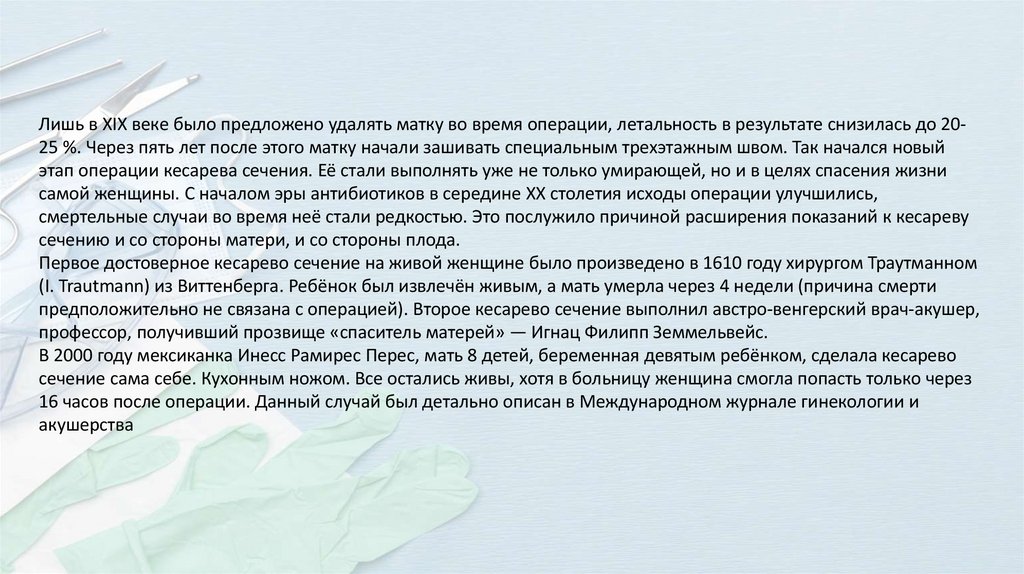 Лишь в XIX веке было предложено удалять матку во время операции, летальность в результате снизилась до 20-25 %. Через пять лет после этого матку начали зашивать специальным трехэтажным швом. Так начался новый этап операции кесарева сечения. Её стали выполнять уже не только умирающей, но и в целях спасения жизни самой женщины. С началом эры антибиотиков в середине XX столетия исходы операции улучшились, смертельные случаи во время неё стали редкостью. Это послужило причиной расширения показаний к кесареву сечению и со стороны матери, и со стороны плода.

Первое достоверное кесарево сечение на живой женщине было произведено в 1610 году хирургом Траутманном (I. Trautmann) из Виттенберга. Ребёнок был извлечён живым, а мать умерла через 4 недели (причина смерти предположительно не связана с операцией). Второе кесарево сечение выполнил австро-венгерский врач-акушер, профессор, получивший прозвище «спаситель матерей» — Игнац Филипп Земмельвейс.

В 2000 году мексиканка Инесс Рамирес Перес, мать 8 детей, беременная девятым ребёнком, сделала кесарево сечение сама себе. Кухонным ножом. Все остались живы, хотя в больницу женщина смогла попасть только через 16 часов после операции. Данный случай был детально описан в Международном журнале гинекологии и акушерства